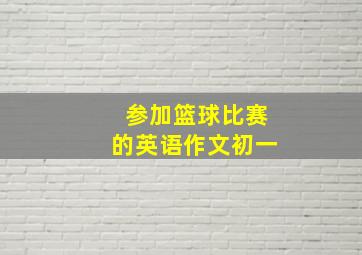 参加篮球比赛
的英语作文初一